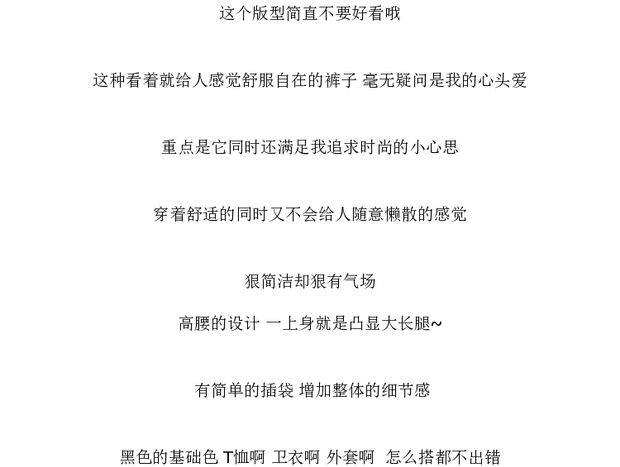 这个版型简直不要好看哦

这种看着就给人感觉舒服自在的裤子 毫无疑问是我的心头爱

重点是它同时还满足我追求时尚的小心思

穿着舒适的同时又不会给人随意懒散的感觉

狠简洁却狠有气场

高腰的设计 一上身就是凸显大长腿~

有简单的插袋 增加整体的细节感

黑色的基础色 T恤啊 卫衣啊 外套啊 怎么搭都不出错